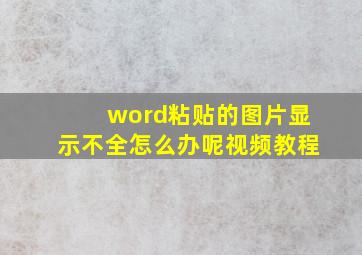 word粘贴的图片显示不全怎么办呢视频教程